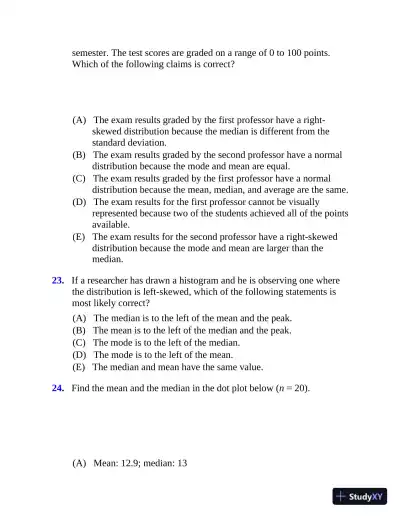 semester. The test scores are graded on a range of 0 to 100 points. Which of the following claims is correct?

(A) The exam results graded by the first professor have a right-skewed distribution because the median is different from the standard deviation.
(B) The exam results graded by the second professor have a normal distribution because the mode and mean are equal.
(C) The exam results graded by the first professor have a normal distribution because the mean, median, and average are the same.
(D) The exam results for the first professor cannot be visually represented because two of the students achieved all of the points available.
(E) The exam results for the second professor have a right-skewed distribution because the mode and mean are larger than the median.

23. If a researcher has drawn a histogram and he is observing one where the distribution is left-skewed, which of the following statements is most likely correct?
(A) The median is to the left of the mean and the peak.
(B) The mean is to the left of the median and the peak.
(C) The mode is to the left of the median.
(D) The mode is to the left of the mean.
(E) The median and mean have the same value.

24. Find the mean and the median in the dot plot below ($n = 20$).

(A) Mean: 12.9; median: 13

StudyXY